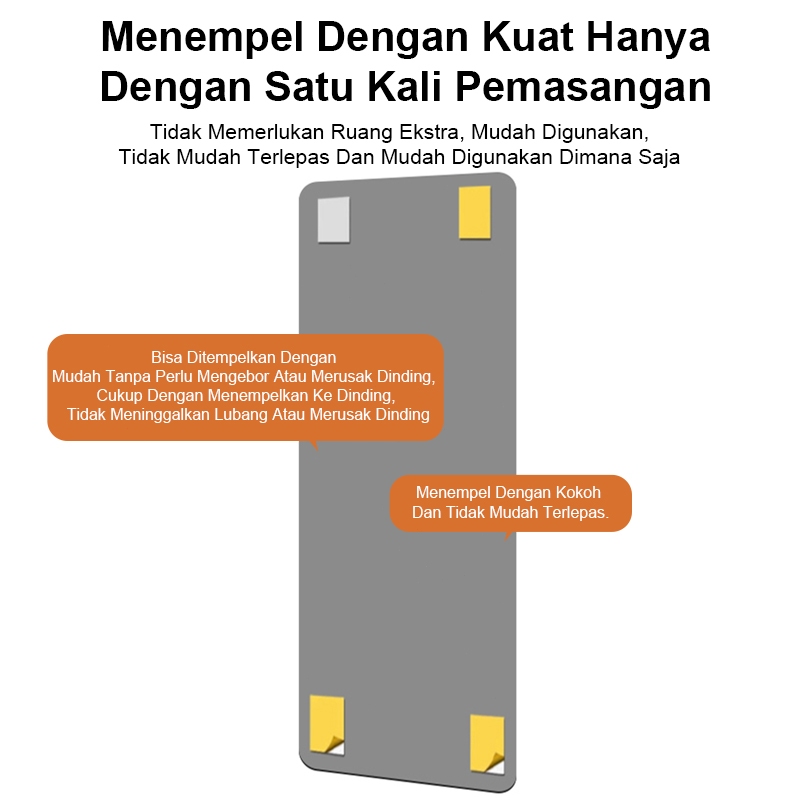 Menempel Dengan Kuat Hanya
Dengan Satu Kali Pemasangan

Tidak Memerlukan Ruang Ekstra, Mudah Digunakan,
Tidak Mudah Terlepas Dan Mudah Digunakan Dimana Saja

Bisa Ditempelkan Dengan
Mudah Tanpa Perlu Mengebor Atau Merusak Dinding,
Cukup Dengan Menempelkan Ke Dinding,
Tidak Meninggalkan Lubang Atau Merusak Dinding

Menempel Dengan Kokoh
Dan Tidak Mudah Terlepas.